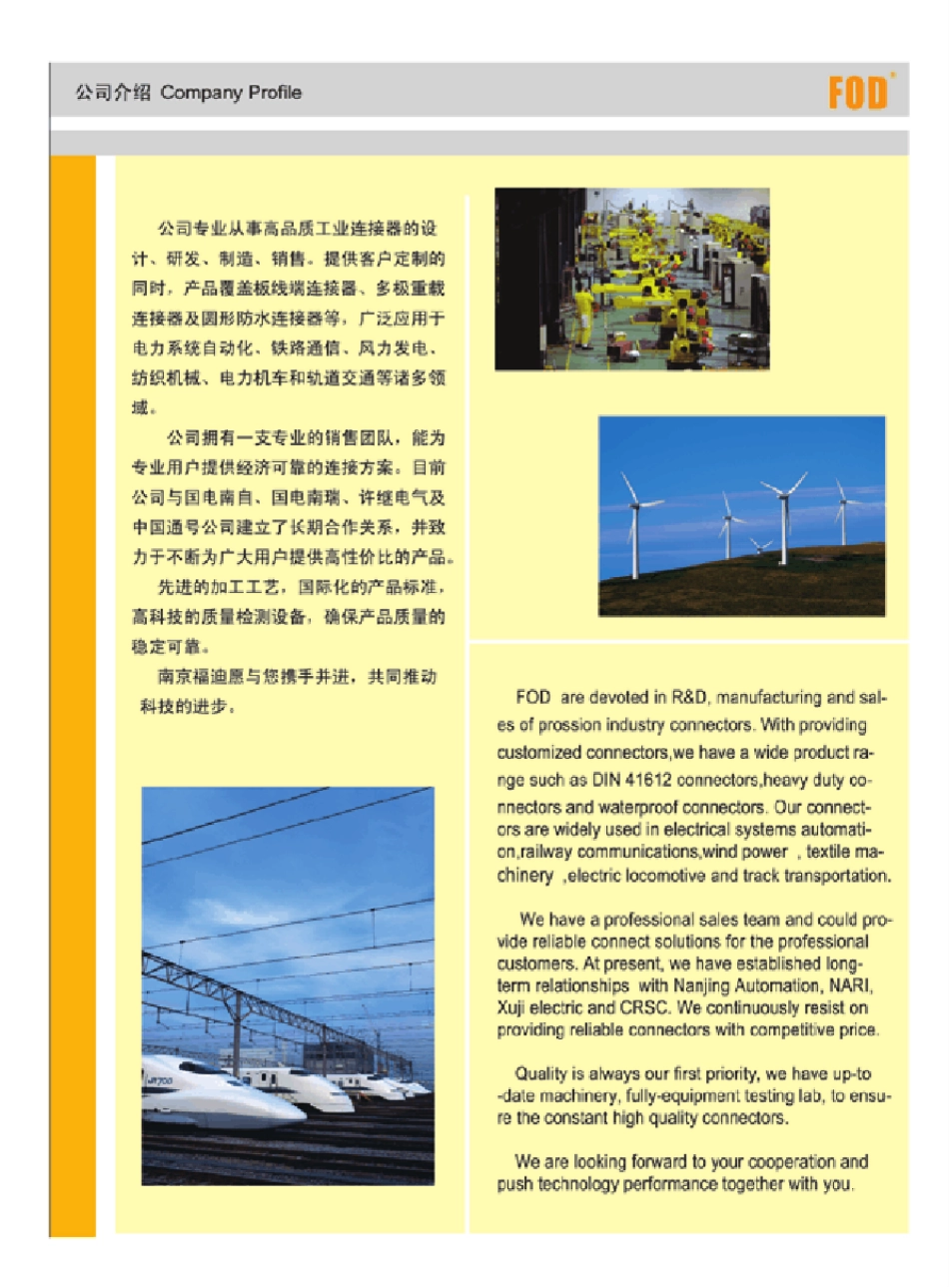 公司介绍 Company Profile

FOD

公司专业从事高品质工业连接器的设计、研发、制造、销售。提供客户定制的同时，产品覆盖板线端连接器、多极重载连接器及圆形防水连接器等，广泛应用于电力系统自动化、铁路通信、风力发电、纺织机械、电力机车和轨道交通等诸多领域。

公司拥有一支专业的销售团队，能为专业用户提供经济可靠的连接方案。目前公司与国电南自、国电南瑞、许继电气及中国通号公司建立了长期合作关系，并致力于不断为广大用户提供高性价比的产品。

先进的加工工艺，国际化的产品标准，高科技的质量检测设备，确保产品质量的稳定可靠。

南京福迪愿与您携手并进，共同推动科技的进步。

FOD are devoted in R&D, manufacturing and sales of prossion industry connectors. With providing customized connectors,we have a wide product range such as DIN 41612 connectors,heavy duty connectors and waterproof connectors. Our connectors are widely used in electrical systems automation,railway communications,wind power , textile machinery ,electric locomotive and track transportation.

We have a professional sales team and could provide reliable connect solutions for the professional customers. At present, we have established long-term relationships with Nanjing Automation, NARI, Xuji electric and CRSC. We continuously resist on providing reliable connectors with competitive price.

Quality is always our first priority, we have up-to-date machinery, fully-equipment testing lab, to ensure the constant high quality connectors.

We are looking forward to your cooperation and push technology performance together with you.